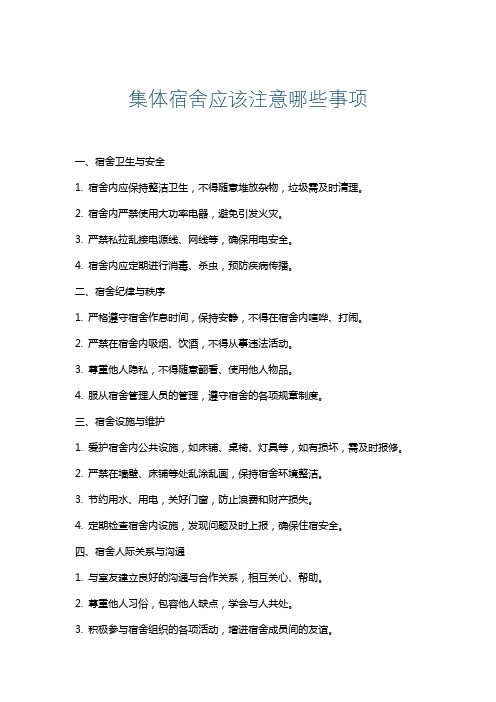 集体宿舍应该注意哪些事项

一、宿舍卫生与安全

1. 宿舍内应保持整洁卫生，不得随意堆放杂物，垃圾需及时清理。

2. 宿舍内严禁使用大功率电器，避免引发火灾。

3. 严禁私拉乱接电源线、网线等，确保用电安全。

4. 宿舍内应定期进行消毒、杀虫，预防疾病传播。

二、宿舍纪律与秩序

1. 严格遵守宿舍作息时间，保持安静，不得在宿舍内喧哗、打闹。

2. 严禁在宿舍内吸烟、饮酒，不得从事违法活动。

3. 尊重他人隐私，不得随意翻看、使用他人物品。

4. 服从宿舍管理人员的管理，遵守宿舍的各项规章制度。

三、宿舍设施与维护

1. 爱护宿舍内公共设施，如床铺、桌椅、灯具等，如有损坏，需及时报修。

2. 严禁在墙壁、床铺等处乱涂乱画，保持宿舍环境整洁。

3. 节约用水、用电，关好门窗，防止浪费和财产损失。

4. 定期检查宿舍内设施，发现问题及时上报，确保住宿安全。

四、宿舍人际关系与沟通

1. 与室友建立良好的沟通与合作关系，相互关心、帮助。

2. 尊重他人习俗，包容他人缺点，学会与人共处。

3. 积极参与宿舍组织的各项活动，增进宿舍成员间的友谊。